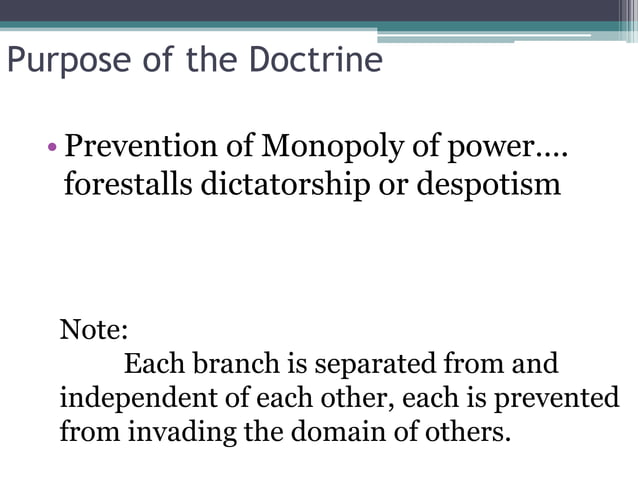 Purpose of the Doctrine

• Prevention of Monopoly of power.... forestalls dictatorship or despotism

Note:
Each branch is separated from and independent of each other, each is prevented from invading the domain of others.